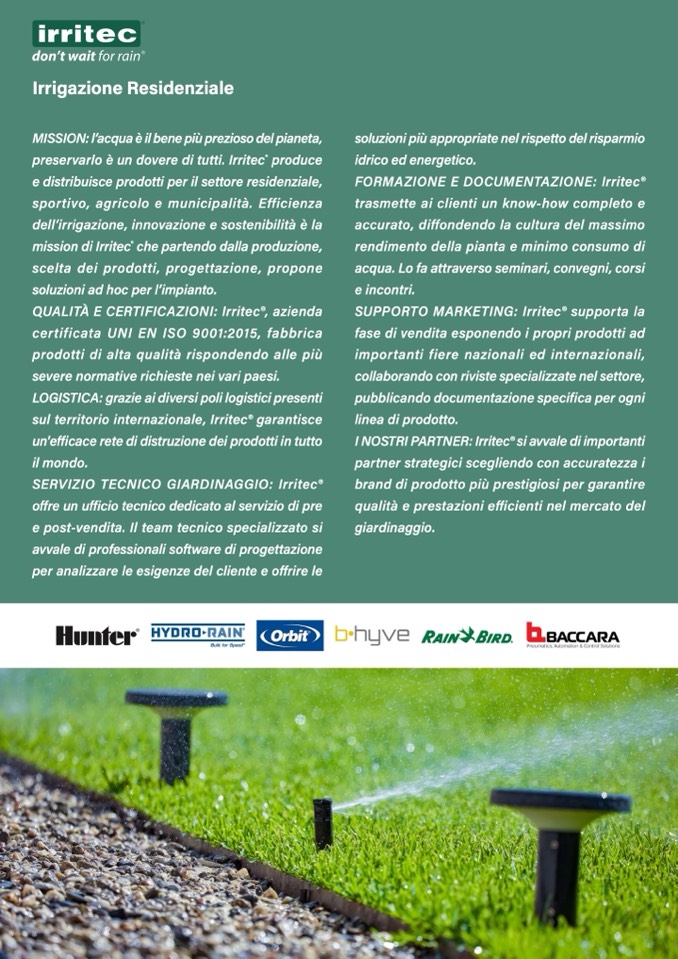 irritec®
don't wait for rain®

Irrigazione Residenziale

MISSION: l'acqua è il bene più prezioso del pianeta, preservarlo è un dovere di tutti. Irritec® produce e distribuisce prodotti per il settore residenziale, sportivo, agricolo e municipalità. Efficienza dell'irrigazione, innovazione e sostenibilità è la mission di Irritec® che partendo dalla produzione, scelta dei prodotti, progettazione, propone soluzioni ad hoc per l'impianto.
QUALITÀ E CERTIFICAZIONI: Irritec®, azienda certificata UNI EN ISO 9001:2015, fabbrica prodotti di alta qualità rispondendo alle più severe normative richieste nei vari paesi.
LOGISTICA: grazie ai diversi poli logistici presenti sul territorio internazionale, Irritec® garantisce un'efficace rete di distruzione dei prodotti in tutto il mondo.
SERVIZIO TECNICO GIARDINAGGIO: Irritec® offre un ufficio tecnico dedicato al servizio di pre e post-vendita. Il team tecnico specializzato si avvale di professionali software di progettazione per analizzare le esigenze del cliente e offrire le soluzioni più appropriate nel rispetto del risparmio idrico ed energetico.
FORMAZIONE E DOCUMENTAZIONE: Irritec® trasmette ai clienti un know-how completo e accurato, diffondendo la cultura del massimo rendimento della pianta e minimo consumo di acqua. Lo fa attraverso seminari, convegni, corsi e incontri.
SUPPORTO MARKETING: Irritec® supporta la fase di vendita esponendo i propri prodotti ad importanti fiere nazionali ed internazionali, collaborando con riviste specializzate nel settore, pubblicando documentazione specifica per ogni linea di prodotto.
I NOSTRI PARTNER: Irritec® si avvale di importanti partner strategici scegliendo con accuratezza i brand di prodotto più prestigiosi per garantire qualità e prestazioni efficienti nel mercato del giardinaggio.

Hunter® HYDRO-RAIN Built for Speed® Orbit® b·hyve RAIN BIRD. BACCARA Pneumatics, Automation & Control Solutions